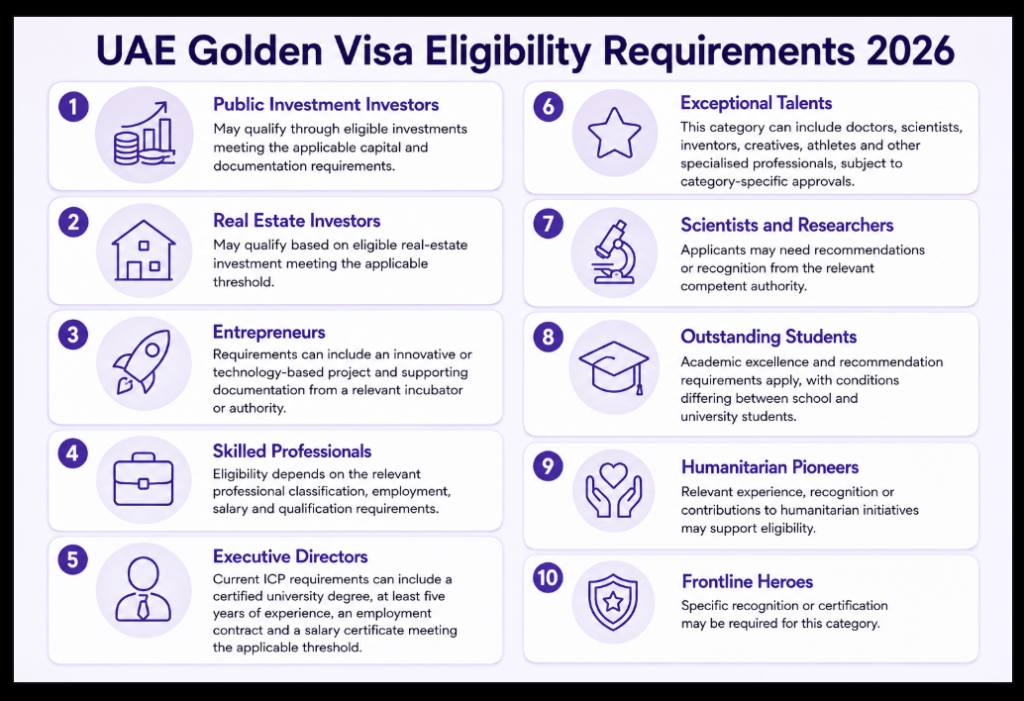 UAE Golden Visa Eligibility Requirements 2026

1 Public Investment Investors
May qualify through eligible investments meeting the applicable capital and documentation requirements.

2 Real Estate Investors
May qualify based on eligible real-estate investment meeting the applicable threshold.

3 Entrepreneurs
Requirements can include an innovative or technology-based project and supporting documentation from a relevant incubator or authority.

4 Skilled Professionals
Eligibility depends on the relevant professional classification, employment, salary and qualification requirements.

5 Executive Directors
Current ICP requirements can include a certified university degree, at least five years of experience, an employment contract and a salary certificate meeting the applicable threshold.

6 Exceptional Talents
This category can include doctors, scientists, inventors, creatives, athletes and other specialised professionals, subject to category-specific approvals.

7 Scientists and Researchers
Applicants may need recommendations or recognition from the relevant competent authority.

8 Outstanding Students
Academic excellence and recommendation requirements apply, with conditions differing between school and university students.

9 Humanitarian Pioneers
Relevant experience, recognition or contributions to humanitarian initiatives may support eligibility.

10 Frontline Heroes
Specific recognition or certification may be required for this category.